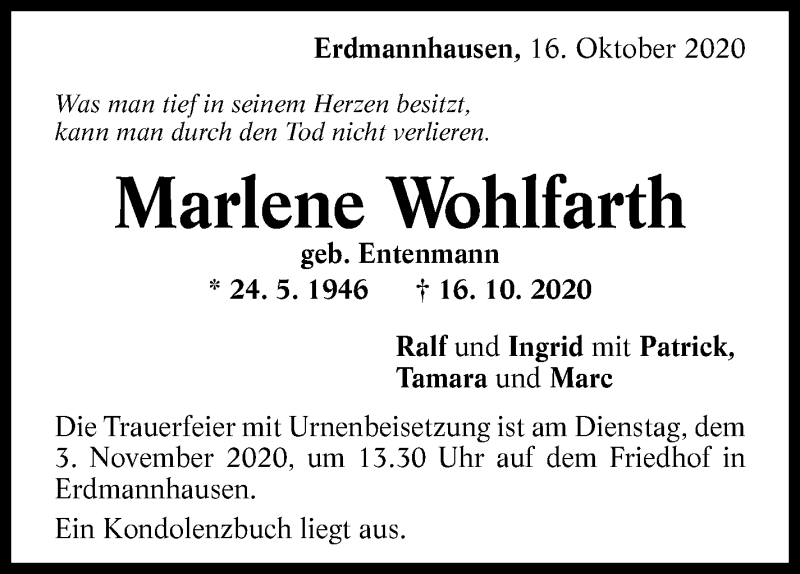 Erdmannhausen, 16. Oktober 2020

Was man tief in seinem Herzen besitzt,
kann man durch den Tod nicht verlieren.

Marlene Wohlfarth

geb. Entenmann

* 24. 5. 1946 † 16. 10. 2020

Ralf und Ingrid mit Patrick,
Tamara und Marc

Die Trauerfeier mit Urnenbeisetzung ist am Dienstag, dem 3. November 2020, um 13.30 Uhr auf dem Friedhof in Erdmannhausen.

Ein Kondolenzbuch liegt aus.